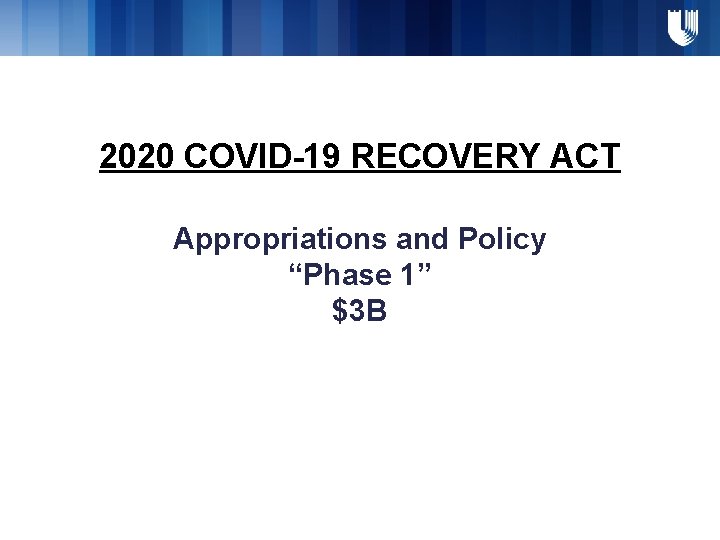 2020 COVID-19 RECOVERY ACT

Appropriations and Policy
“Phase 1”
\$3B